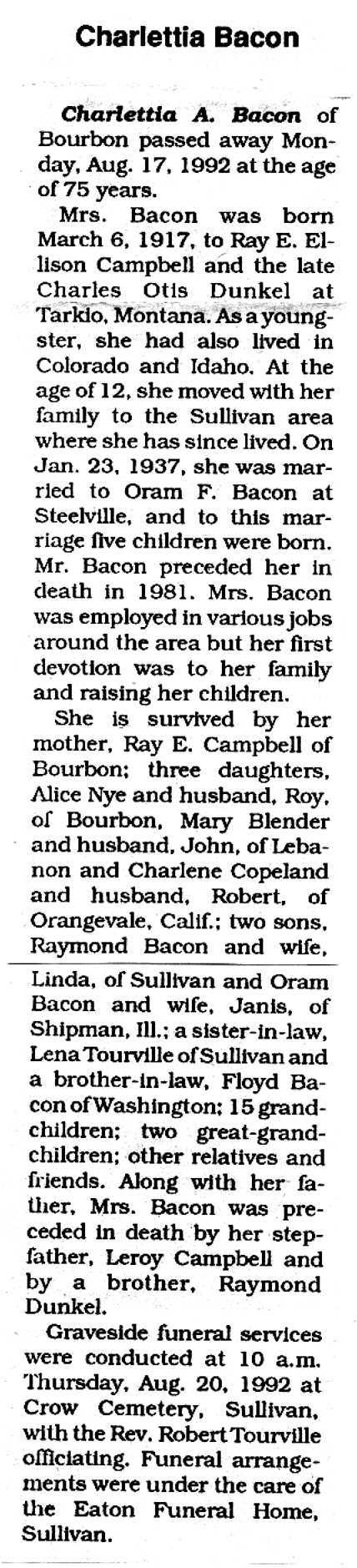 Charlettia Bacon

Charlettia A. Bacon of Bourbon passed away Monday, Aug. 17, 1992 at the age of 75 years.

Mrs. Bacon was born March 6, 1917, to Ray E. Ellison Campbell and the late Charles Otis Dunkel at Tarkio, Montana. As a youngster, she had also lived in Colorado and Idaho. At the age of 12, she moved with her family to the Sullivan area where she has since lived. On Jan. 23, 1937, she was married to Oram F. Bacon at Steelville, and to this marriage five children were born. Mr. Bacon preceded her in death in 1981. Mrs. Bacon was employed in various jobs around the area but her first devotion was to her family and raising her children.

She is survived by her mother, Ray E. Campbell of Bourbon; three daughters, Alice Nye and husband, Roy, of Bourbon, Mary Blender and husband, John, of Lebanon and Charlene Copeland and husband, Robert, of Orangevale, Calif.; two sons, Raymond Bacon and wife, Linda, of Sullivan and Oram Bacon and wife, Janis, of Shipman, Ill.; a sister-in-law, Lena Tourville of Sullivan and a brother-in-law, Floyd Bacon of Washington; 15 grandchildren; two great-grandchildren; other relatives and friends. Along with her father, Mrs. Bacon was preceded in death by her stepfather, Leroy Campbell and by a brother, Raymond Dunkel.

Graveside funeral services were conducted at 10 a.m. Thursday, Aug. 20, 1992 at Crow Cemetery, Sullivan, with the Rev. Robert Tourville officiating. Funeral arrangements were under the care of the Eaton Funeral Home, Sullivan.